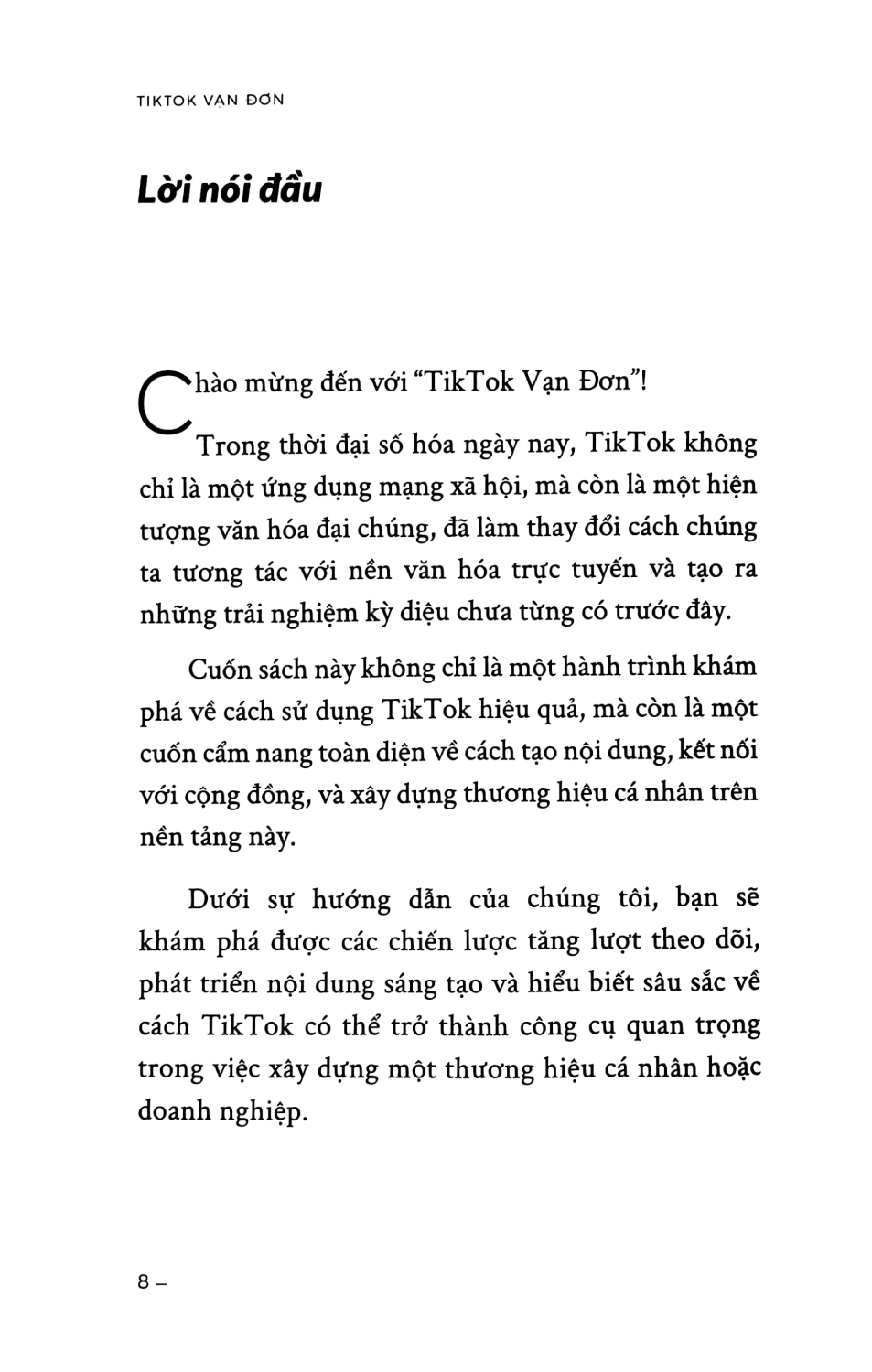 TIKTOK VẠN ĐƠN

Lời nói đầu

Chào mừng đến với “TikTok Vạn Đơn”!

Trong thời đại số hóa ngày nay, TikTok không chỉ là một ứng dụng mạng xã hội, mà còn là một hiện tượng văn hóa đại chúng, đã làm thay đổi cách chúng ta tương tác với nền văn hóa trực tuyến và tạo ra những trải nghiệm kỳ diệu chưa từng có trước đây.

Cuốn sách này không chỉ là một hành trình khám phá về cách sử dụng TikTok hiệu quả, mà còn là một cuốn cẩm nang toàn diện về cách tạo nội dung, kết nối với cộng đồng, và xây dựng thương hiệu cá nhân trên nền tảng này.

Dưới sự hướng dẫn của chúng tôi, bạn sẽ khám phá được các chiến lược tăng lượt theo dõi, phát triển nội dung sáng tạo và hiểu biết sâu sắc về cách TikTok có thể trở thành công cụ quan trọng trong việc xây dựng một thương hiệu cá nhân hoặc doanh nghiệp.

8 –